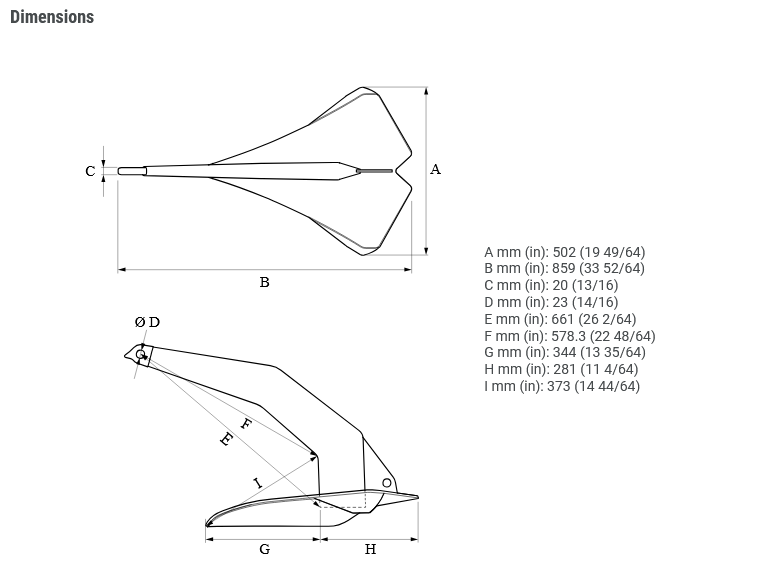 Dimensions

C

A

B

Ø D

F

E

I

G

H

A mm (in): 502 (19 49/64)
B mm (in): 859 (33 52/64)
C mm (in): 20 (13/16)
D mm (in): 23 (14/16)
E mm (in): 661 (26 2/64)
F mm (in): 578.3 (22 48/64)
G mm (in): 344 (13 35/64)
H mm (in): 281 (11 4/64)
I mm (in): 373 (14 44/64)